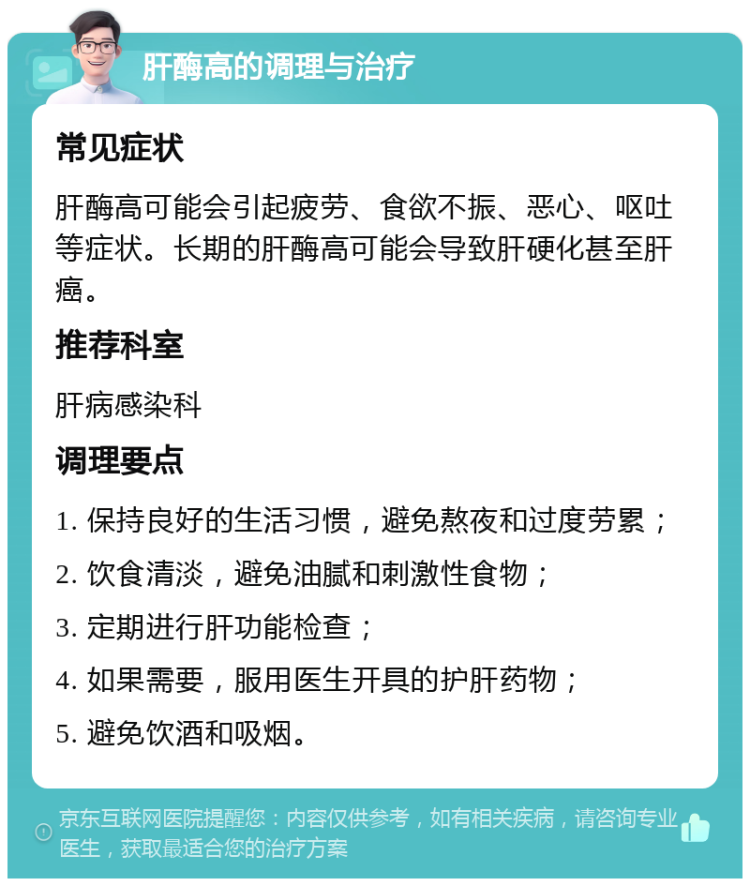 肝酶高的调理与治疗

常见症状

肝酶高可能会引起疲劳、食欲不振、恶心、呕吐等症状。长期的肝酶高可能会导致肝硬化甚至肝癌。

推荐科室

肝病感染科

调理要点

1. 保持良好的生活习惯，避免熬夜和过度劳累；
2. 饮食清淡，避免油腻和刺激性食物；
3. 定期进行肝功能检查；
4. 如果需要，服用医生开具的护肝药物；
5. 避免饮酒和吸烟。

京东互联网医院提醒您：内容仅供参考，如有相关疾病，请咨询专业医生，获取最适合您的治疗方案